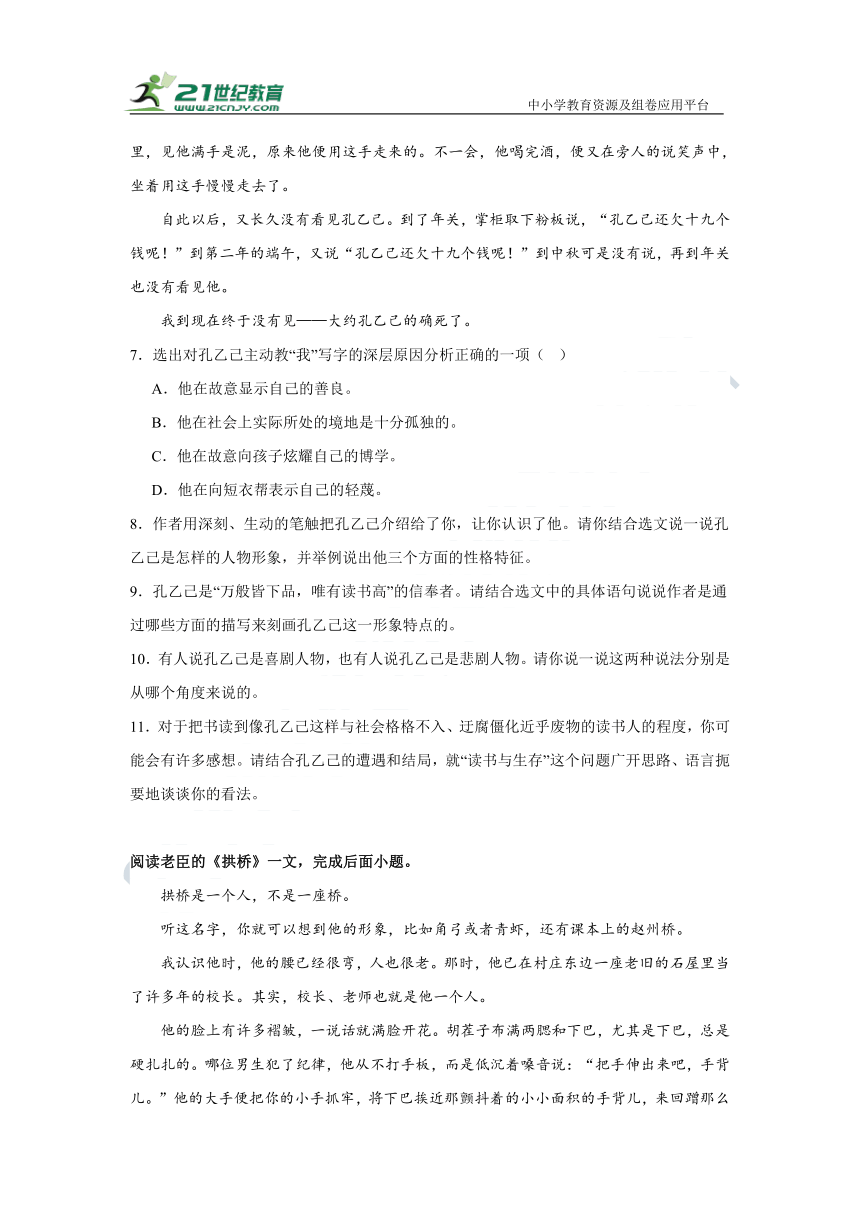 21世纪教育 www.21cnjy.com

中小学教育资源及组卷应用平台

里，见他满手是泥，原来他便用这手走来的。不一会，他喝完酒，便又在旁人的说笑声中，坐着用这手慢慢走去了。

自此以后，又长久没有看见孔乙己。到了年关，掌柜取下粉板说，“孔乙己还欠十九个钱呢！”到第二年的端午，又说“孔乙己还欠十九个钱呢！”到中秋可是没有说，再到年关也没有看见他。

我到现在终于没有见——大约孔乙己的确死了。

7．选出对孔乙己主动教“我”写字的深层原因分析正确的一项（ ）

A．他在故意显示自己的善良。

B．他在社会上实际所处的境地是十分孤独的。

C．他在故意向孩子炫耀自己的博学。

D．他在向短衣帮表示自己的轻蔑。

8．作者用深刻、生动的笔触把孔乙己介绍给了你，让你认识了他。请你结合选文说一说孔乙己是怎样的人物形象，并举例说出他三个方面的性格特征。

9．孔乙己是“万般皆下品，唯有读书高”的信奉者。请结合选文中的具体语句说说作者是通过哪些方面的描写来刻画孔乙己这一形象特点的。

10．有人说孔乙己是喜剧人物，也有人说孔乙己是悲剧人物。请你说一说这两种说法分别是从哪个角度来说的。

11．对于把书读到像孔乙己这样与社会格格不入、迂腐僵化近乎废物的读书人的程度，你可能会有许多感想。请结合孔乙己的遭遇和结局，就“读书与生存”这个问题广开思路、语言扼要地谈谈你的看法。

阅读老臣的《拱桥》一文，完成后面小题。

拱桥是一个人，不是一座桥。

听这名字，你就可以想到他的形象，比如角弓或者青虾，还有课本上的赵州桥。

我认识他时，他的腰已经很弯，人也很老。那时，他已在村庄东边一座老旧的石屋里当了许多年的校长。其实，校长、老师也就是他一个人。

他的脸上有许多褶皱，一说话就满脸开花。胡茬子布满两腮和下巴，尤其是下巴，总是硬扎扎的。哪位男生犯了纪律，他从不打手板，而是低沉着嗓音说：“把手伸出来吧，手背儿。”他的大手便把你的小手抓牢，将下巴挨近那颤抖着的小小面积的手背儿，来回蹭那么